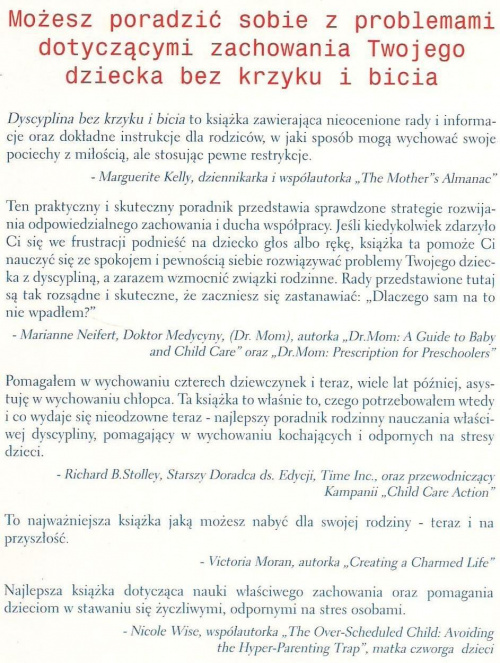 Możesz poradzić sobie z problemami dotyczącymi zachowania Twojego dziecka bez krzyku i bicia

Dyscyplina bez krzyku i bicia to książka zawierająca nieocenione rady i informacje oraz dokładne instrukcje dla rodziców, w jaki sposób mogą wychować swoje pociechy z miłością, ale stosując pewne restrykcje.

- Marguerite Kelly, dziennikarka i współautorka „The Mother"s Almanac"

Ten praktyczny i skuteczny poradnik przedstawia sprawdzone strategie rozwijania odpowiedzialnego zachowania i ducha współpracy. Jeśli kiedykolwiek zdarzyło Ci się we frustracji podnieść na dziecko głos albo rękę, książka ta pomoże Ci nauczyć się ze spokojem i pewnością siebie rozwiązywać problemy Twojego dziecka z dyscypliną, a zarazem wzmocnić związki rodzinne. Rady przedstawione tutaj są tak rozsądne i skuteczne, że zaczniesz się zastanawiać: „Dlaczego sam na to nie wpadłem?"

- Marianne Neifert, Doktor Medycyny, (Dr. Mom), autorka „Dr.Mom: A Guide to Baby and Child Care" oraz „Dr.Mom: Prescription for Preschoolers"

Pomagałem w wychowaniu czterech dziewczynek i teraz, wiele lat później, asystuję w wychowaniu chłopca. Ta książka to właśnie to, czego potrzebowałem wtedy i co wydaje się nieodzowne teraz - najlepszy poradnik rodzinny nauczania właściwej dyscypliny, pomagający w wychowaniu kochających i odpornych na stresy dzieci.

- Richard B.Stolley, Starszy Doradca ds. Edycji, Time Inc., oraz przewodniczący Kampanii „Child Care Action"

To najważniejsza książka jaką możesz nabyć dla swojej rodziny - teraz i na przyszłość.

- Victoria Moran, autorka „Creating a Charmed Life"

Najlepsza książka dotycząca nauki właściwego zachowania oraz pomagania dzieciom w stawaniu się życzliwymi, odpornymi na stres osobami.

- Nicole Wise, współautorka „The Over-Scheduled Child: Avoiding the Hyper-Parenting Trap", matka czworga dzieci